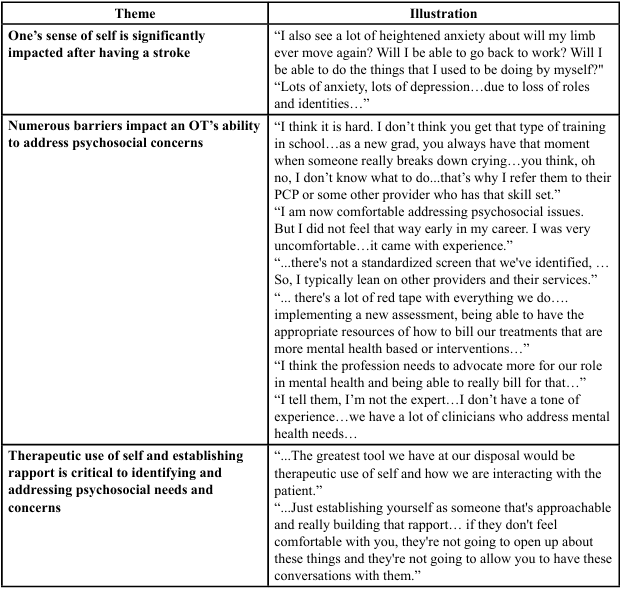 | Theme | Illustration |
|---|---|
| One’s sense of self is significantly impacted after having a stroke | “I also see a lot of heightened anxiety about will my limb ever move again? Will I be able to go back to work? Will I be able to do the things that I used to be doing by myself?" “Lots of anxiety, lots of depression…due to loss of roles and identities…” |
| Numerous barriers impact an OT’s ability to address psychosocial concerns | “I think it is hard. I don’t think you get that type of training in school…as a new grad, you always have that moment when someone really breaks down crying…you think, oh no, I don’t know what to do...that’s why I refer them to their PCP or some other provider who has that skill set.” “I am now comfortable addressing psychosocial issues. But I did not feel that way early in my career. I was very uncomfortable…it came with experience.” “...there's not a standardized screen that we've identified, … So, I typically lean on other providers and their services.” “... there's a lot of red tape with everything we do…. implementing a new assessment, being able to have the appropriate resources of how to bill our treatments that are more mental health based or interventions…” “I think the profession needs to advocate more for our role in mental health and being able to really bill for that…” “I tell them, I’m not the expert…I don’t have a tone of experience…we have a lot of clinicians who address mental health needs… |
| Therapeutic use of self and establishing rapport is critical to identifying and addressing psychosocial needs and concerns | “...The greatest tool we have at our disposal would be therapeutic use of self and how we are interacting with the patient.” “...Just establishing yourself as someone that's approachable and really building that rapport… if they don't feel comfortable with you, they're not going to open up about these things and they're not going to allow you to have these conversations with them.” |